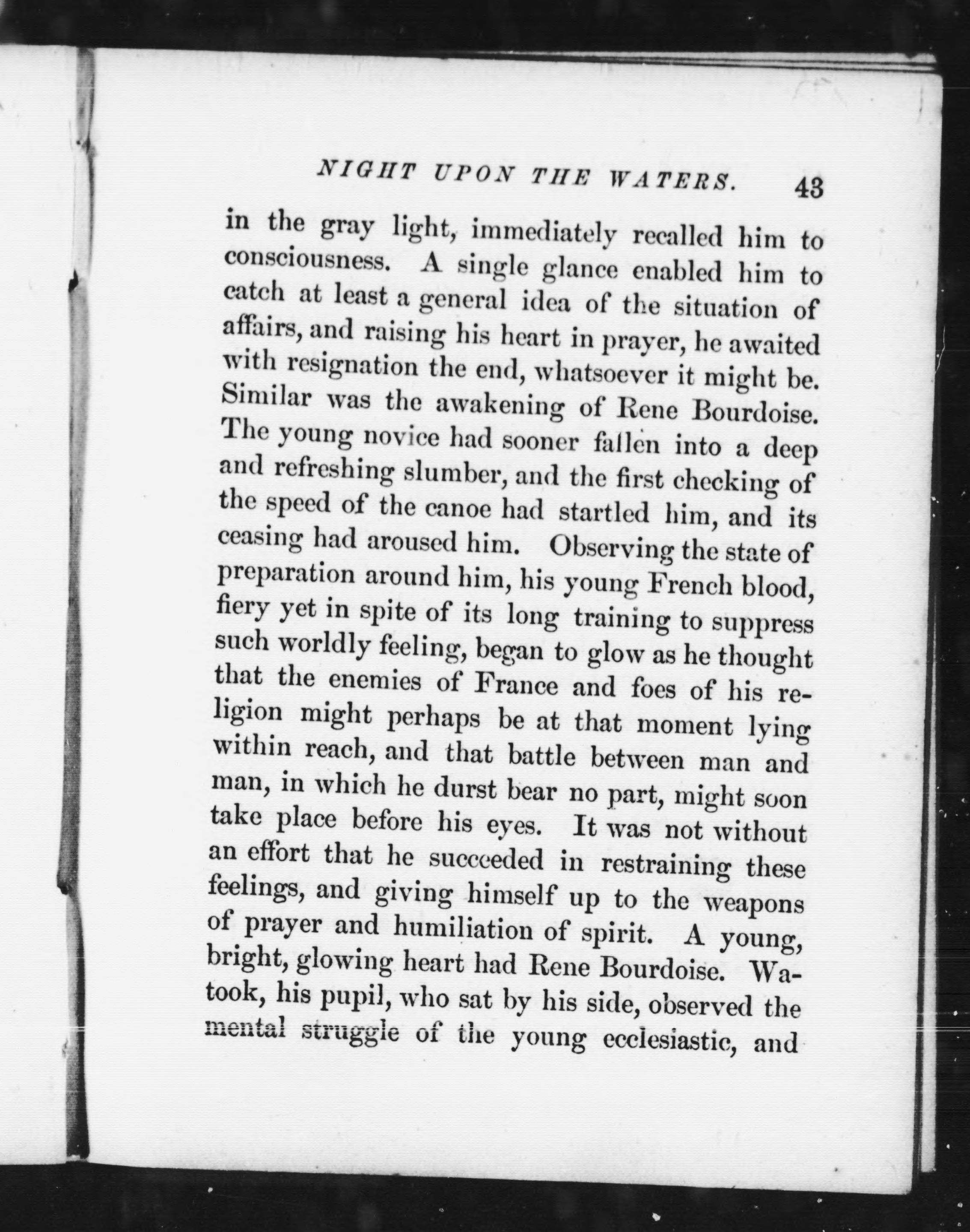 NIGHT UPON THE WATERS. 43

in the gray light, immediately recalled him to consciousness. A single glance enabled him to catch at least a general idea of the situation of affairs, and raising his heart in prayer, he awaited with resignation the end, whatsoever it might be. Similar was the awakening of Rene Bourdoise. The young novice had sooner fallen into a deep and refreshing slumber, and the first checking of the speed of the canoe had startled him, and its ceasing had aroused him. Observing the state of preparation around him, his young French blood, fiery yet in spite of its long training to suppress such worldly feeling, began to glow as he thought that the enemies of France and foes of his religion might perhaps be at that moment lying within reach, and that battle between man and man, in which he durst bear no part, might soon take place before his eyes. It was not without an effort that he succeeded in restraining these feelings, and giving himself up to the weapons of prayer and humiliation of spirit. A young, bright, glowing heart had Rene Bourdoise. Watook, his pupil, who sat by his side, observed the mental struggle of the young ecclesiastic, and